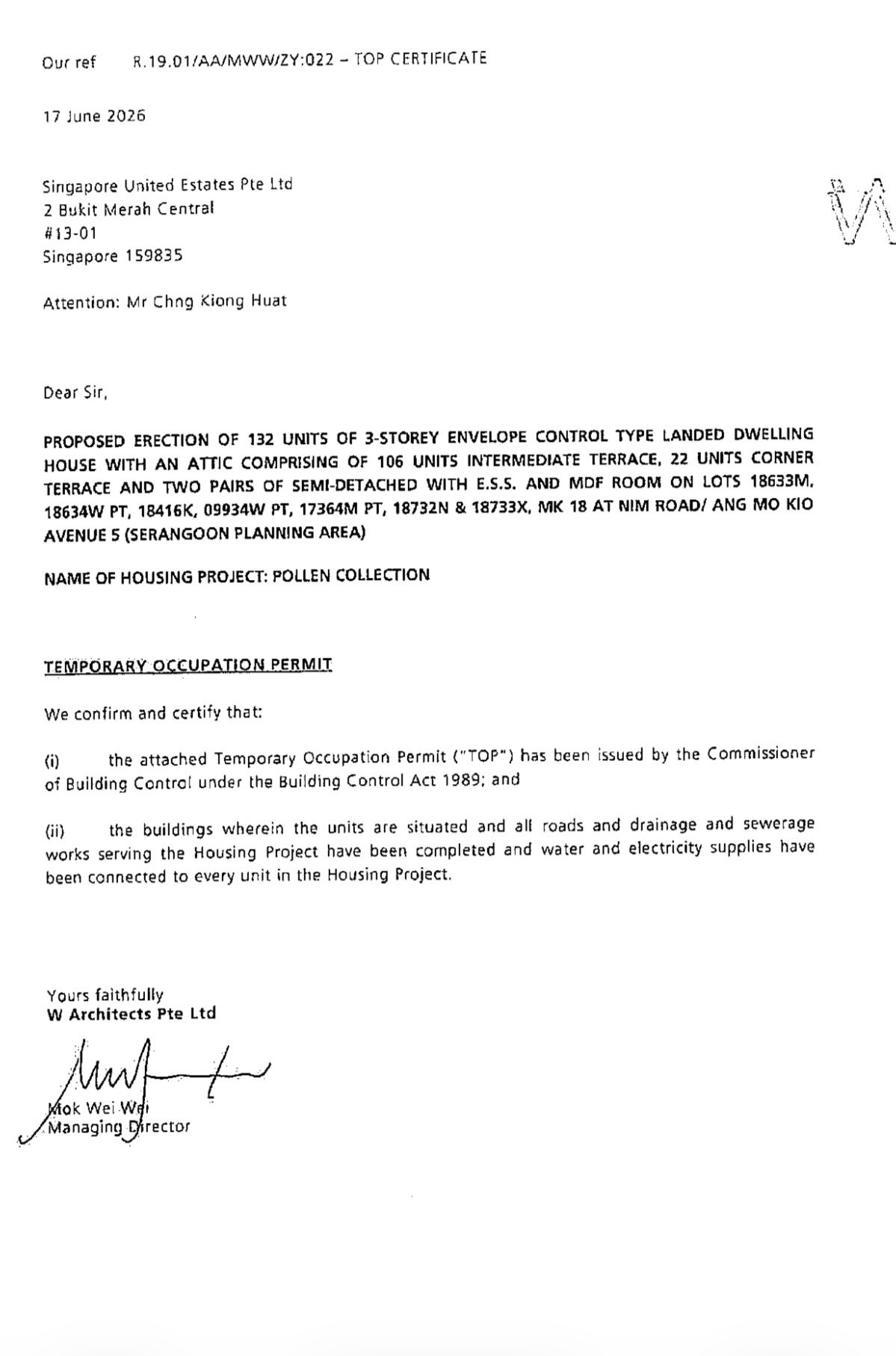 Our ref R.19.01/AA/MWW/ZY:022 – TOP CERTIFICATE

17 June 2026

Singapore United Estates Pte Ltd
2 Bukit Merah Central
#13-01
Singapore 159835

Attention: Mr Chng Kiong Huat

Dear Sir,

PROPOSED ERECTION OF 132 UNITS OF 3-STOREY ENVELOPE CONTROL TYPE LANDED DWELLING HOUSE WITH AN ATTIC COMPRISING OF 106 UNITS INTERMEDIATE TERRACE, 22 UNITS CORNER TERRACE AND TWO PAIRS OF SEMI-DETACHED WITH E.S.S. AND MDF ROOM ON LOTS 18633M, 18634W PT, 18416K, 09934W PT, 17364M PT, 18732N & 18733X, MK 18 AT NIM ROAD/ ANG MO KIO AVENUE 5 (SERANGOON PLANNING AREA)

NAME OF HOUSING PROJECT: POLLEN COLLECTION

TEMPORARY OCCUPATION PERMIT

We confirm and certify that:

(i) the attached Temporary Occupation Permit ("TOP") has been issued by the Commissioner of Building Control under the Building Control Act 1989; and

(ii) the buildings wherein the units are situated and all roads and drainage and sewerage works serving the Housing Project have been completed and water and electricity supplies have been connected to every unit in the Housing Project.

Yours faithfully
W Architects Pte Ltd

Mok Wei Wei
Managing Director